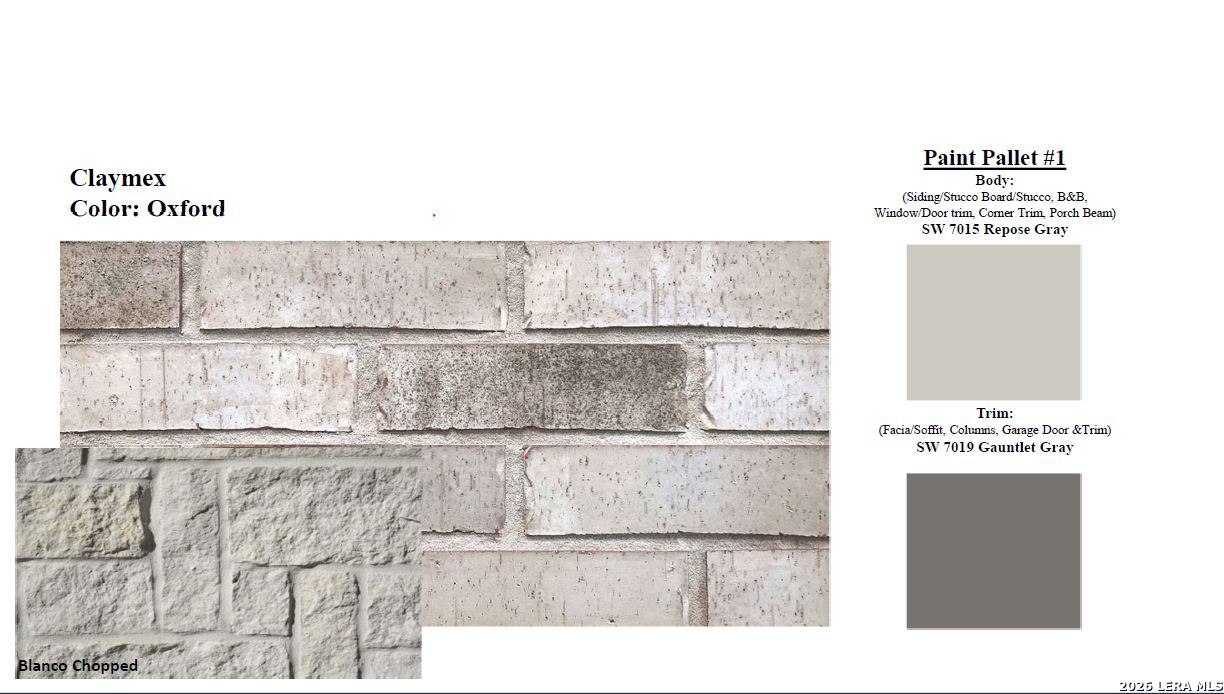 Claymex
Color: Oxford

Blanco Chopped

Paint Pallet #1
Body:
(Siding/Stucco Board/Stucco, B&B, Window/Door trim, Corner Trim, Porch Beam)
SW 7015 Repose Gray

Trim:
(Facia/Soffit, Columns, Garage Door &Trim)
SW 7019 Gauntlet Gray

2026 LERA MLS